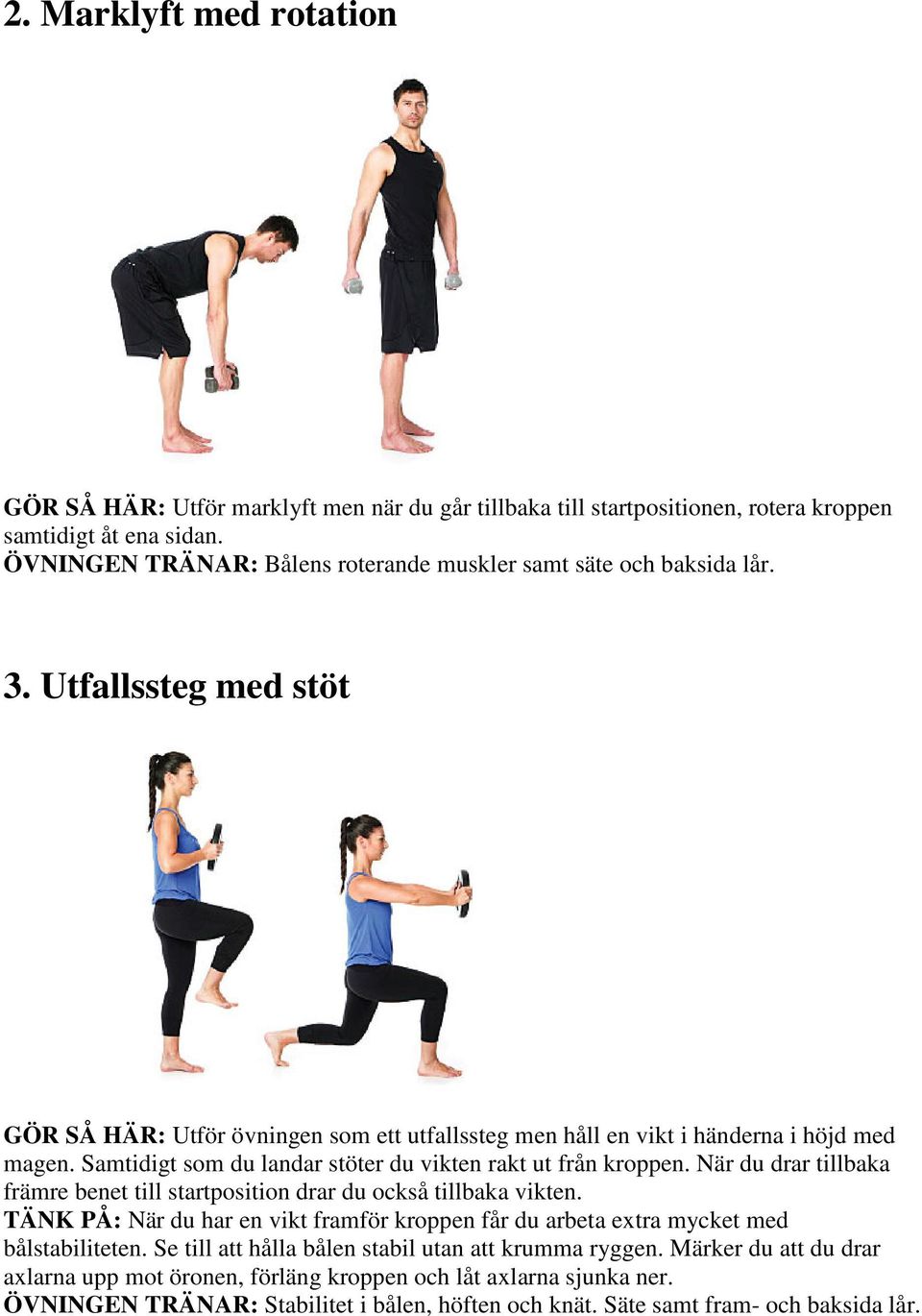 2. Marklyft med rotation

GÖR SÅ HÄR: Utför marklyft men när du går tillbaka till startpositionen, rotera kroppen samtidigt åt ena sidan.
ÖVNINGEN TRÄNAR: Bålens roterande muskler samt säte och baksida lår.

3. Utfallssteg med stöt

GÖR SÅ HÄR: Utför övningen som ett utfallssteg men håll en vikt i händerna i höjd med magen. Samtidigt som du landar stöter du vikten rakt ut från kroppen. När du drar tillbaka främre benet till startposition drar du också tillbaka vikten.
TÄNK PÅ: När du har en vikt framför kroppen får du arbeta extra mycket med bålstabiliteten. Se till att hålla bålen stabil utan att krumma ryggen. Märker du att du drar axlarna upp mot öronen, förläng kroppen och låt axlarna sjunka ner.
ÖVNINGEN TRÄNAR: Stabilitet i bålen, höften och knät. Säte samt fram- och baksida lår.